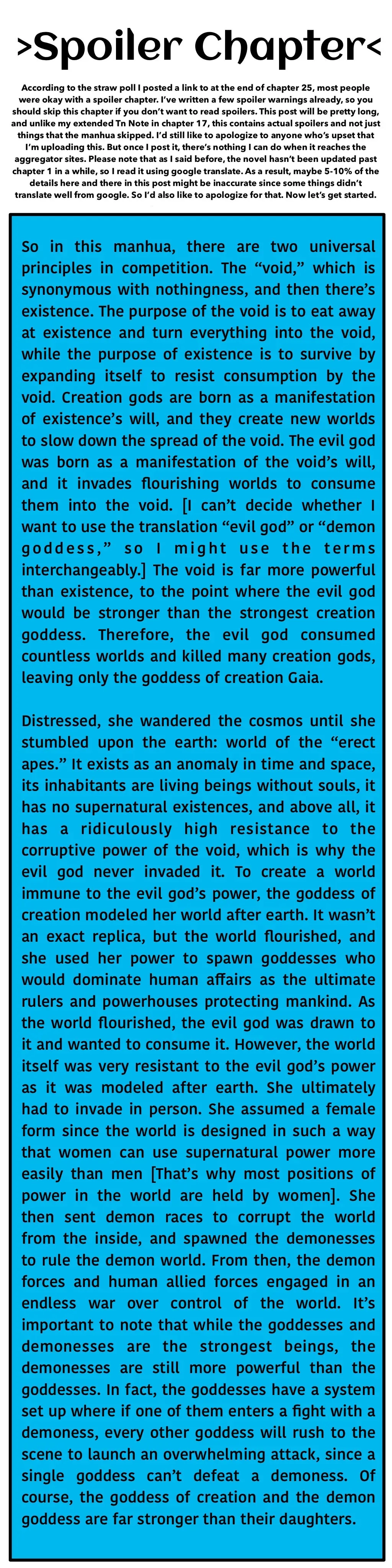 >Spoiler Chapter<

According to the straw poll I posted a link to at the end of chapter 25, most people were okay with a spoiler chapter. I've written a few spoiler warnings already, so you should skip this chapter if you don't want to read spoilers. This post will be pretty long, and unlike my extended Tn Note in chapter 17, this contains actual spoilers and not just things that the manhua skipped. I'd still like to apologize to anyone who's upset that I'm uploading this. But once I post it, there's nothing I can do when it reaches the aggregator sites. Please note that as I said before, the novel hasn't been updated past chapter 1 in a while, so I read it using google translate. As a result, maybe 5-10% of the details here and there in this post might be inaccurate since some things didn't translate well from google. So I'd also like to apologize for that. Now let's get started.

So in this manhua, there are two universal principles in competition. The "void," which is synonymous with nothingness, and then there's existence. The purpose of the void is to eat away at existence and turn everything into the void, while the purpose of existence is to survive by expanding itself to resist consumption by the void. Creation gods are born as a manifestation of existence's will, and they create new worlds to slow down the spread of the void. The evil god was born as a manifestation of the void's will, and it invades flourishing worlds to consume them into the void. [I can't decide whether I want to use the translation "evil god" or "demon goddess," so I might use the terms interchangeably.] The void is far more powerful than existence, to the point where the evil god would be stronger than the strongest creation goddess. Therefore, the evil god consumed countless worlds and killed many creation gods, leaving only the goddess of creation Gaia.

Distressed, she wandered the cosmos until she stumbled upon the earth: world of the "erect apes." It exists as an anomaly in time and space, its inhabitants are living beings without souls, it has no supernatural existences, and above all, it has a ridiculously high resistance to the corruptive power of the void, which is why the evil god never invaded it. To create a world immune to the evil god's power, the goddess of creation modeled her world after earth. It wasn't an exact replica, but the world flourished, and she used her power to spawn goddesses who would dominate human affairs as the ultimate rulers and powerhouses protecting mankind. As the world flourished, the evil god was drawn to it and wanted to consume it. However, the world itself was very resistant to the evil god's power as it was modeled after earth. She ultimately had to invade in person. She assumed a female form since the world is designed in such a way that women can use supernatural power more easily than men [That's why most positions of power in the world are held by women]. She then sent demon races to corrupt the world from the inside, and spawned the demonesses to rule the demon world. From then, the demon forces and human allied forces engaged in an endless war over control of the world. It's important to note that while the goddesses and demonesses are the strongest beings, the demonesses are still more powerful than the goddesses. In fact, the goddesses have a system set up where if one of them enters a fight with a demoness, every other goddess will rush to the scene to launch an overwhelming attack, since a single goddess can't defeat a demoness. Of course, the goddess of creation and the demon goddess are far stronger than their daughters.